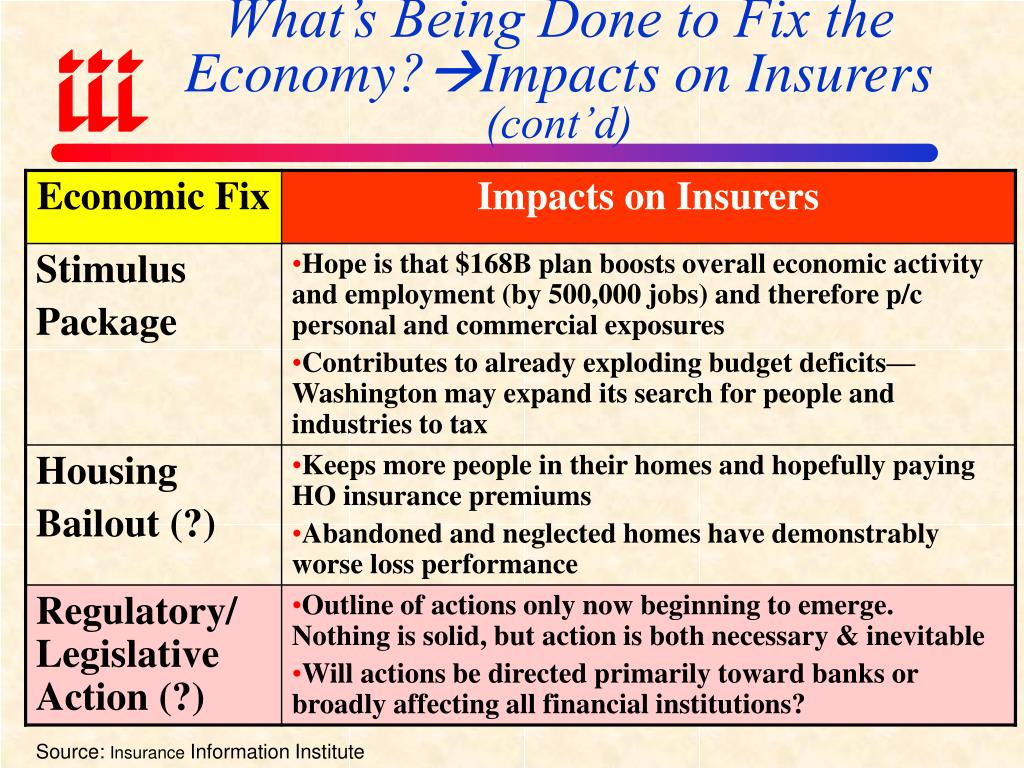 iii

What's Being Done to Fix the Economy?→Impacts on Insurers (cont'd)

| Economic Fix | Impacts on Insurers |
|---|---|
| Stimulus Package | •Hope is that \$168B plan boosts overall economic activity and employment (by 500,000 jobs) and therefore p/c personal and commercial exposures •Contributes to already exploding budget deficits—Washington may expand its search for people and industries to tax |
| Housing Bailout (?) | •Keeps more people in their homes and hopefully paying HO insurance premiums •Abandoned and neglected homes have demonstrably worse loss performance |
| Regulatory/ Legislative Action (?) | •Outline of actions only now beginning to emerge. Nothing is solid, but action is both necessary & inevitable •Will actions be directed primarily toward banks or broadly affecting all financial institutions? |

Source: Insurance Information Institute